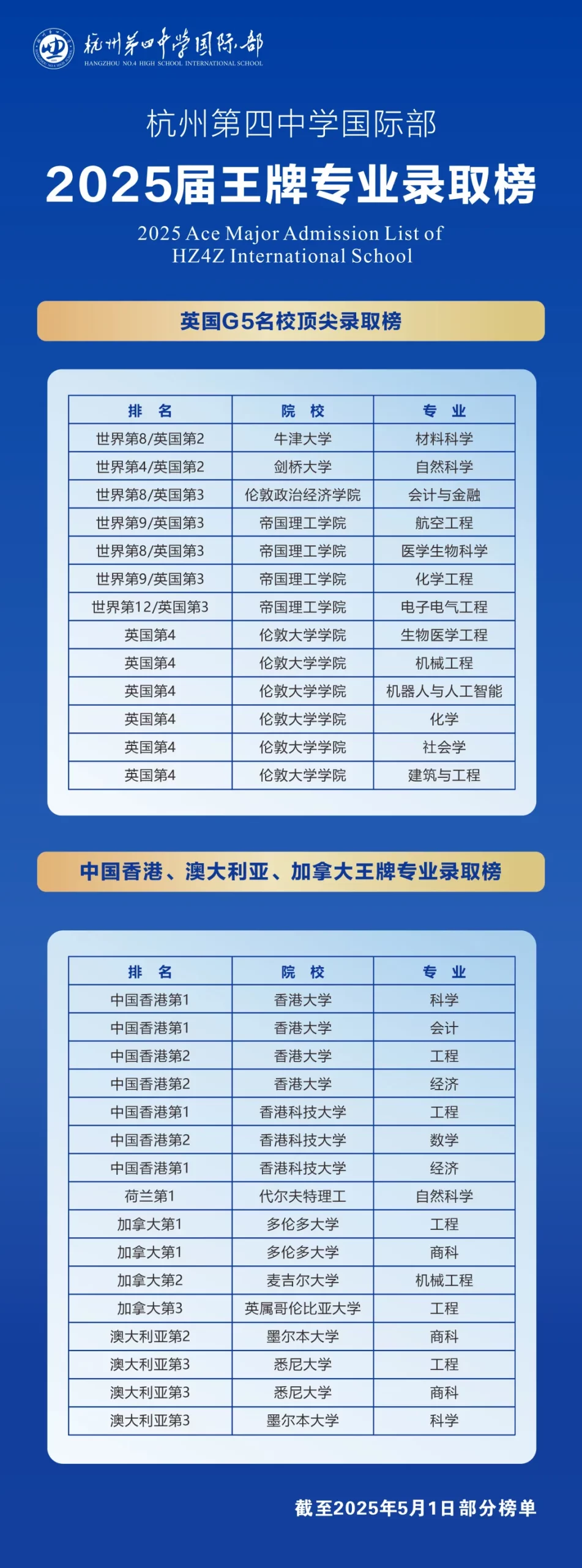 杭州第四中学国际部
HANGZHOU NO.4 HIGH SCHOOL INTERNATIONAL SCHOOL

杭州第四中学国际部
2025届王牌专业录取榜
2025 Ace Major Admission List of HZ4Z International School

英国G5名校顶尖录取榜

| 排　名 | 院　校 | 专　业 |
|---|---|---|
| 世界第8/英国第2 | 牛津大学 | 材料科学 |
| 世界第4/英国第2 | 剑桥大学 | 自然科学 |
| 世界第8/英国第3 | 伦敦政治经济学院 | 会计与金融 |
| 世界第9/英国第3 | 帝国理工学院 | 航空工程 |
| 世界第8/英国第3 | 帝国理工学院 | 医学生物科学 |
| 世界第9/英国第3 | 帝国理工学院 | 化学工程 |
| 世界第12/英国第3 | 帝国理工学院 | 电子电气工程 |
| 英国第4 | 伦敦大学学院 | 生物医学工程 |
| 英国第4 | 伦敦大学学院 | 机械工程 |
| 英国第4 | 伦敦大学学院 | 机器人与人工智能 |
| 英国第4 | 伦敦大学学院 | 化学 |
| 英国第4 | 伦敦大学学院 | 社会学 |
| 英国第4 | 伦敦大学学院 | 建筑与工程 |

中国香港、澳大利亚、加拿大王牌专业录取榜

| 排　名 | 院　校 | 专　业 |
|---|---|---|
| 中国香港第1 | 香港大学 | 科学 |
| 中国香港第1 | 香港大学 | 会计 |
| 中国香港第2 | 香港大学 | 工程 |
| 中国香港第2 | 香港大学 | 经济 |
| 中国香港第1 | 香港科技大学 | 工程 |
| 中国香港第2 | 香港科技大学 | 数学 |
| 中国香港第1 | 香港科技大学 | 经济 |
| 荷兰第1 | 代尔夫特理工 | 自然科学 |
| 加拿大第1 | 多伦多大学 | 工程 |
| 加拿大第1 | 多伦多大学 | 商科 |
| 加拿大第2 | 麦吉尔大学 | 机械工程 |
| 加拿大第3 | 英属哥伦比亚大学 | 工程 |
| 澳大利亚第2 | 墨尔本大学 | 商科 |
| 澳大利亚第3 | 悉尼大学 | 工程 |
| 澳大利亚第3 | 悉尼大学 | 商科 |
| 澳大利亚第3 | 墨尔本大学 | 科学 |

截至2025年5月1日部分榜单